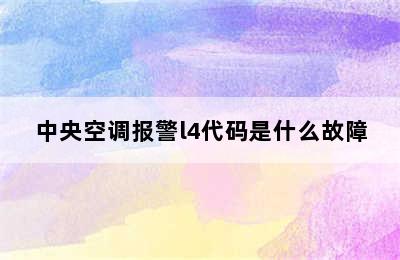 中央空调报警l4代码是什么故障